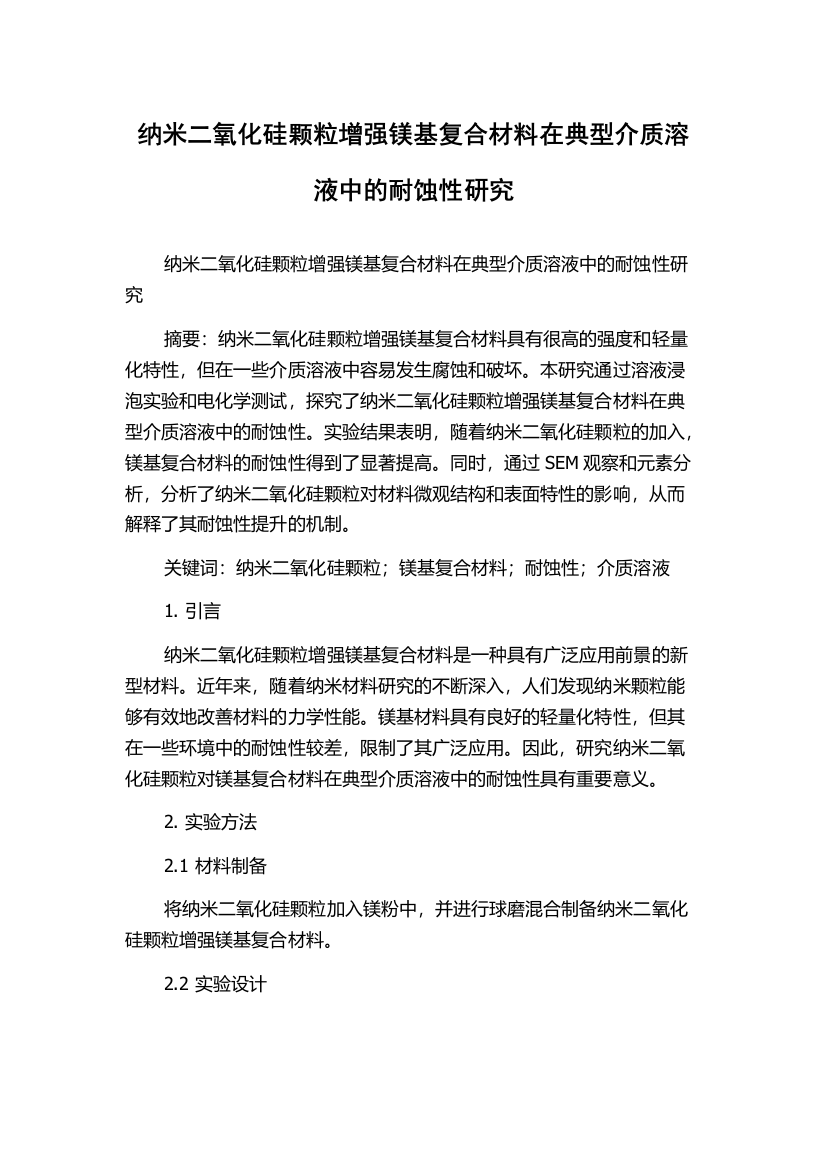 纳米二氧化硅颗粒增强镁基复合材料在典型介质溶液中的耐蚀性研究

纳米二氧化硅颗粒增强镁基复合材料在典型介质溶液中的耐蚀性研究

摘要：纳米二氧化硅颗粒增强镁基复合材料具有很高的强度和轻量化特性，但在一些介质溶液中容易发生腐蚀和破坏。本研究通过溶液浸泡实验和电化学测试，探究了纳米二氧化硅颗粒增强镁基复合材料在典型介质溶液中的耐蚀性。实验结果表明，随着纳米二氧化硅颗粒的加入，镁基复合材料的耐蚀性得到了显著提高。同时，通过 SEM 观察和元素分析，分析了纳米二氧化硅颗粒对材料微观结构和表面特性的影响，从而解释了其耐蚀性提升的机制。

关键词：纳米二氧化硅颗粒；镁基复合材料；耐蚀性；介质溶液

1. 引言

纳米二氧化硅颗粒增强镁基复合材料是一种具有广泛应用前景的新型材料。近年来，随着纳米材料研究的不断深入，人们发现纳米颗粒能够有效地改善材料的力学性能。镁基材料具有良好的轻量化特性，但其在一些环境中的耐蚀性较差，限制了其广泛应用。因此，研究纳米二氧化硅颗粒对镁基复合材料在典型介质溶液中的耐蚀性具有重要意义。

2. 实验方法

2.1 材料制备

将纳米二氧化硅颗粒加入镁粉中，并进行球磨混合制备纳米二氧化硅颗粒增强镁基复合材料。

2.2 实验设计